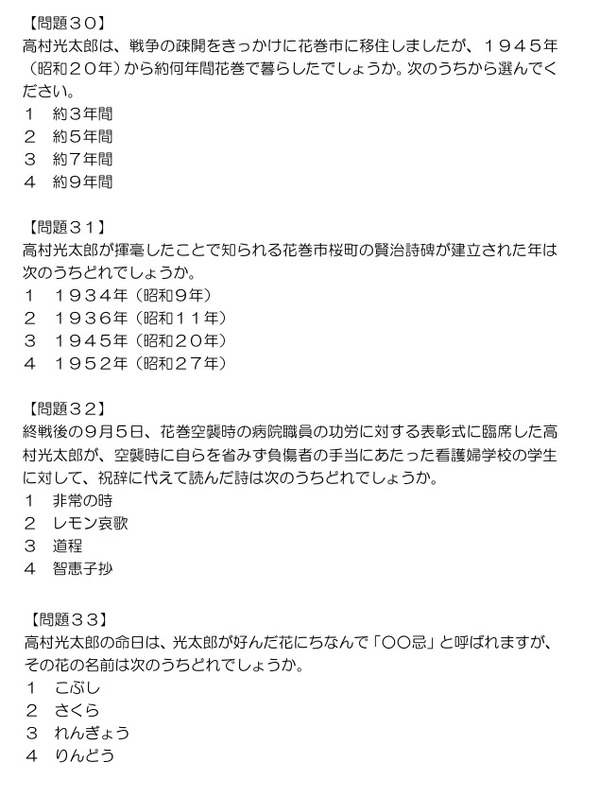 【問題３０】
高村光太郎は、戦争の疎開をきっかけに花巻市に移住しましたが、１９４５年（昭和２０年）から約何年間花巻で暮らしたでしょうか。次のうちから選んでください。
１　約3年間
２　約5年間
３　約7年間
４　約9年間

【問題３１】
高村光太郎が揮毫したことで知られる花巻市桜町の賢治詩碑が建立された年は次のうちどれでしょうか。
１　１９３４年（昭和9年）
２　１９３６年（昭和１１年）
３　１９４５年（昭和２０年）
４　１９５２年（昭和２７年）

【問題３２】
終戦後の９月５日、花巻空襲時の病院職員の功労に対する表彰式に臨席した高村光太郎が、空襲時に自らを省みず負傷者の手当にあたった看護婦学校の学生に対して、祝辞に代えて読んだ詩は次のうちどれでしょうか。
１　非常の時
２　レモン哀歌
３　道程
４　智恵子抄

【問題３３】
高村光太郎の命日は、光太郎が好んだ花にちなんで「〇〇忌」と呼ばれますが、その花の名前は次のうちどれでしょうか。
１　こぶし
２　さくら
３　れんぎょう
４　りんどう